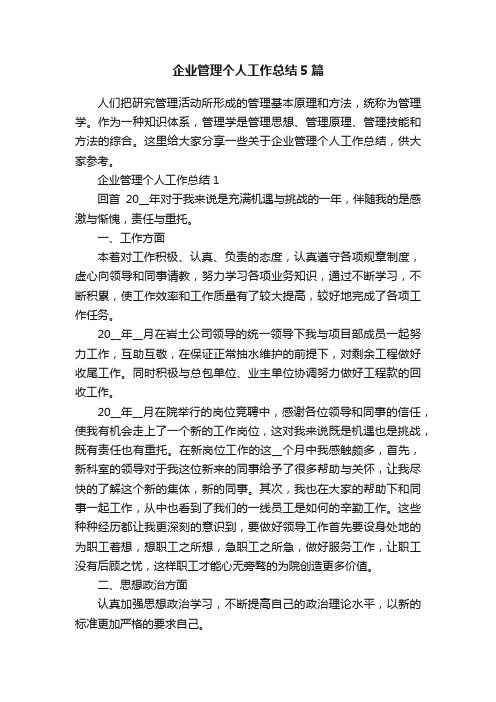 企业管理个人工作总结5篇

人们把研究管理活动所形成的管理基本原理和方法，统称为管理学。作为一种知识体系，管理学是管理思想、管理原理、管理技能和方法的综合。这里给大家分享一些关于企业管理个人工作总结，供大家参考。

企业管理个人工作总结1

回首 20__年对于我来说是充满机遇与挑战的一年，伴随我的是感激与惭愧，责任与重托。

一、工作方面

本着对工作积极、认真、负责的态度，认真遵守各项规章制度，虚心向领导和同事请教，努力学习各项业务知识，通过不断学习，不断积累，使工作效率和工作质量有了较大提高，较好地完成了各项工作任务。

20__年__月在岩土公司领导的统一领导下我与项目部成员一起努力工作，互助互敬，在保证正常抽水维护的前提下，对剩余工程做好收尾工作。同时积极与总包单位、业主单位协调努力做好工程款的回收工作。

20__年__月在院举行的岗位竞聘中，感谢各位领导和同事的信任，使我有机会走上了一个新的工作岗位，这对我来说既是机遇也是挑战，既有责任也有重托。在新岗位工作的这__个月中我感触颇多，首先，新科室的领导对于我这位新来的同事给予了很多帮助与关怀，让我尽快的了解这个新的集体，新的同事。其次，我也在大家的帮助下和同事一起工作，从中也看到了我们的一线员工是如何的辛勤工作。这些种种经历都让我更深刻的意识到，要做好领导工作首先要设身处地的为职工着想，想职工之所想，急职工之所急，做好服务工作，让职工没有后顾之忧，这样职工才能心无旁骛的为院创造更多价值。

二、思想政治方面

认真加强思想政治学习，不断提高自己的政治理论水平，以新的标准更加严格的要求自己。